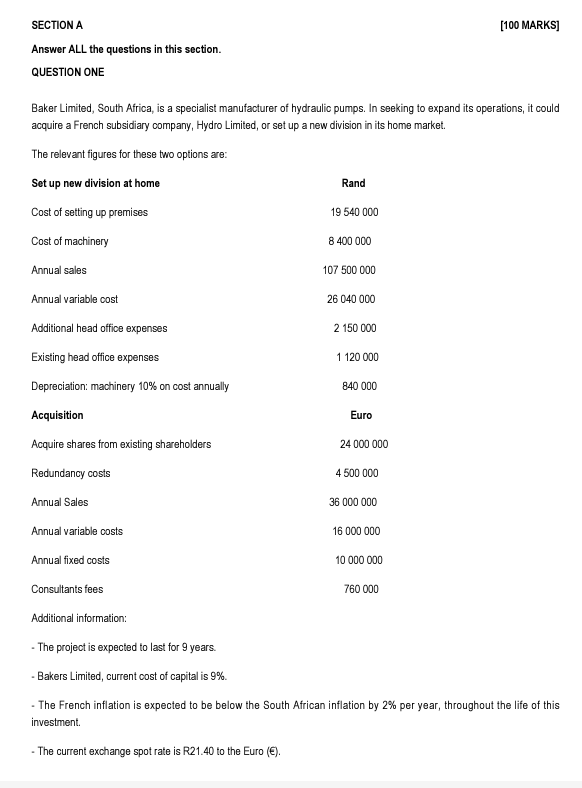 SECTION A [100 MARKS]

Answer ALL the questions in this section.

QUESTION ONE

Baker Limited, South Africa, is a specialist manufacturer of hydraulic pumps. In seeking to expand its operations, it could acquire a French subsidiary company, Hydro Limited, or set up a new division in its home market.

The relevant figures for these two options are:

| Set up new division at home | Rand |
|---|---|
| Cost of setting up premises | 19 540 000 |
| Cost of machinery | 8 400 000 |
| Annual sales | 107 500 000 |
| Annual variable cost | 26 040 000 |
| Additional head office expenses | 2 150 000 |
| Existing head office expenses | 1 120 000 |
| Depreciation: machinery 10% on cost annually | 840 000 |
| **Acquisition** | **Euro** |
| Acquire shares from existing shareholders | 24 000 000 |
| Redundancy costs | 4 500 000 |
| Annual Sales | 36 000 000 |
| Annual variable costs | 16 000 000 |
| Annual fixed costs | 10 000 000 |
| Consultants fees | 760 000 |

Additional information:

- The project is expected to last for 9 years.

- Bakers Limited, current cost of capital is 9%.

- The French inflation is expected to be below the South African inflation by 2% per year, throughout the life of this investment.

- The current exchange spot rate is R21.40 to the Euro (€).